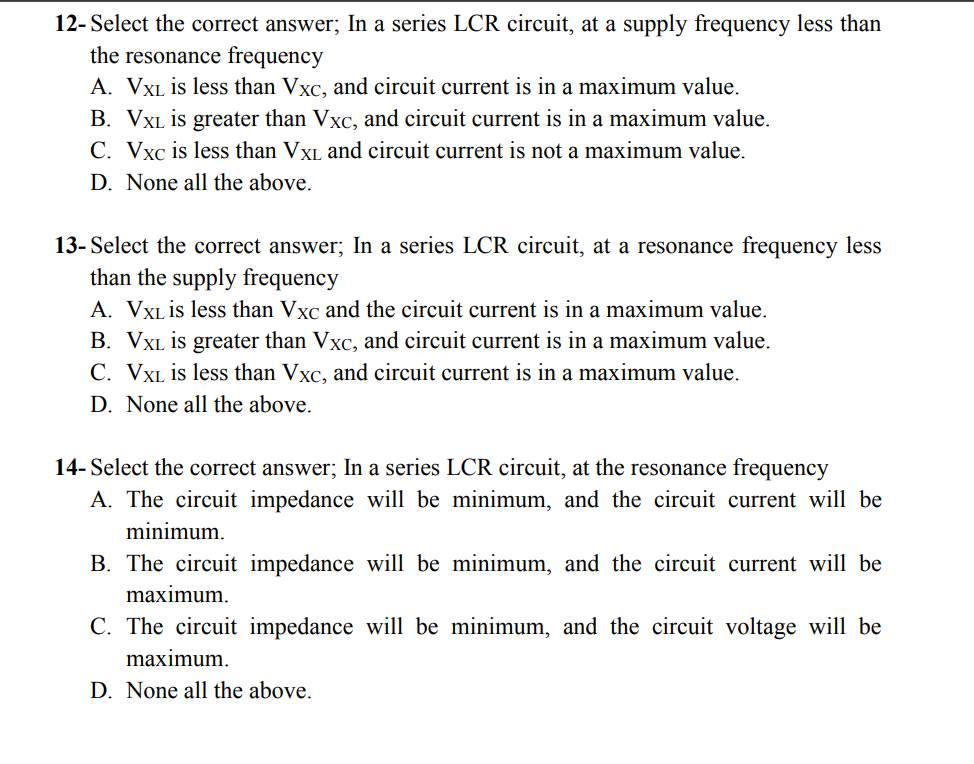 12- Select the correct answer; In a series LCR circuit, at a supply frequency less than the resonance frequency
A. $V_{XL}$ is less than $V_{XC}$, and circuit current is in a maximum value.
B. $V_{XL}$ is greater than $V_{XC}$, and circuit current is in a maximum value.
C. $V_{XC}$ is less than $V_{XL}$ and circuit current is not a maximum value.
D. None all the above.

13- Select the correct answer; In a series LCR circuit, at a resonance frequency less than the supply frequency
A. $V_{XL}$ is less than $V_{XC}$ and the circuit current is in a maximum value.
B. $V_{XL}$ is greater than $V_{XC}$, and circuit current is in a maximum value.
C. $V_{XL}$ is less than $V_{XC}$, and circuit current is in a maximum value.
D. None all the above.

14- Select the correct answer; In a series LCR circuit, at the resonance frequency
A. The circuit impedance will be minimum, and the circuit current will be minimum.
B. The circuit impedance will be minimum, and the circuit current will be maximum.
C. The circuit impedance will be minimum, and the circuit voltage will be maximum.
D. None all the above.